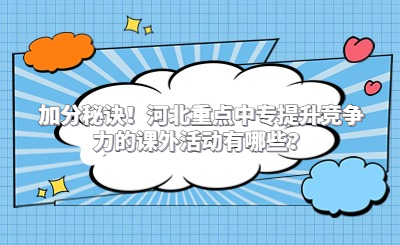 加分秘诀！河北重点中专提升竞争力的课外活动有哪些?